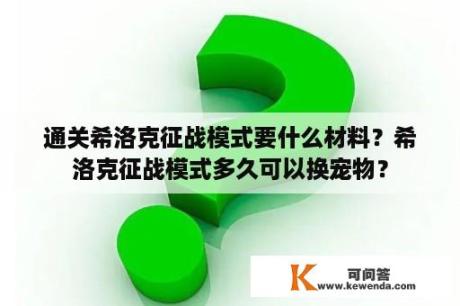 通关希洛克征战模式要什么材料？希洛克征战模式多久可以换宠物？

K 可问答
www.kewenda.com